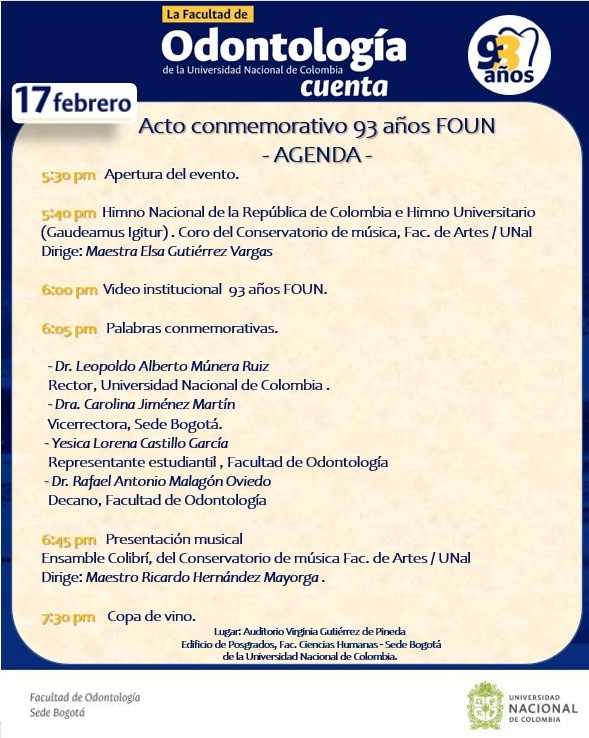 La Facultad de
Odontología
de la Universidad Nacional de Colombia
cuenta

93 años

17 febrero

Acto conmemorativo 93 años FOUN
- AGENDA -

5:30 pm Apertura del evento.

5:40 pm Himno Nacional de la República de Colombia e Himno Universitario (Gaudeamus Igitur) . Coro del Conservatorio de música, Fac. de Artes / UNal
Dirige: Maestra Elsa Gutiérrez Vargas

6:00 pm Video institucional 93 años FOUN.

6:05 pm Palabras conmemorativas.

- Dr. Leopoldo Alberto Múnera Ruiz
Rector, Universidad Nacional de Colombia .
- Dra. Carolina Jiménez Martín
Vicerrectora, Sede Bogotá.
- Yesica Lorena Castillo García
Representante estudiantil , Facultad de Odontología
- Dr. Rafael Antonio Malagón Oviedo
Decano, Facultad de Odontología

6:45 pm Presentación musical
Ensamble Colibrí, del Conservatorio de música Fac. de Artes / UNal
Dirige: Maestro Ricardo Hernández Mayorga .

7:30 pm Copa de vino.

Lugar: Auditorio Virginia Gutiérrez de Pineda
Edificio de Posgrados, Fac. Ciencias Humanas - Sede Bogotá
de la Universidad Nacional de Colombia.

Facultad de Odontología
Sede Bogotá

UNIVERSIDAD
NACIONAL
DE COLOMBIA